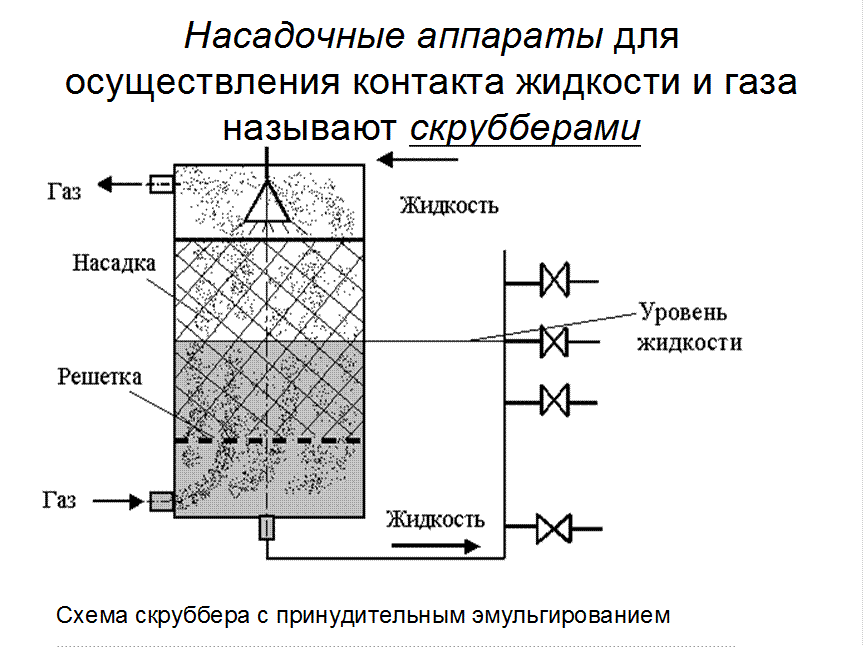 Насадочные аппараты для осуществления контакта жидкости и газа называют скрубберами

Газ

Жидкость

Насадка

Уровень жидкости

Решетка

Газ

Жидкость

Схема скруббера с принудительным эмульгированием